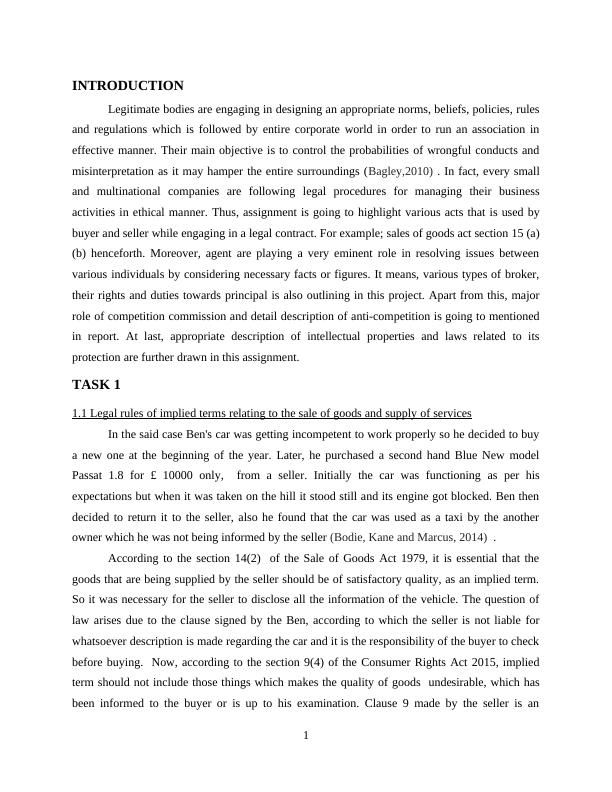 INTRODUCTION

Legitimate bodies are engaging in designing an appropriate norms, beliefs, policies, rules and regulations which is followed by entire corporate world in order to run an association in effective manner. Their main objective is to control the probabilities of wrongful conducts and misinterpretation as it may hamper the entire surroundings (Bagley,2010) . In fact, every small and multinational companies are following legal procedures for managing their business activities in ethical manner. Thus, assignment is going to highlight various acts that is used by buyer and seller while engaging in a legal contract. For example; sales of goods act section 15 (a) (b) henceforth. Moreover, agent are playing a very eminent role in resolving issues between various individuals by considering necessary facts or figures. It means, various types of broker, their rights and duties towards principal is also outlining in this project. Apart from this, major role of competition commission and detail description of anti-competition is going to mentioned in report. At last, appropriate description of intellectual properties and laws related to its protection are further drawn in this assignment.

TASK 1

1.1 Legal rules of implied terms relating to the sale of goods and supply of services

In the said case Ben's car was getting incompetent to work properly so he decided to buy a new one at the beginning of the year. Later, he purchased a second hand Blue New model Passat 1.8 for £ 10000 only, from a seller. Initially the car was functioning as per his expectations but when it was taken on the hill it stood still and its engine got blocked. Ben then decided to return it to the seller, also he found that the car was used as a taxi by the another owner which he was not being informed by the seller (Bodie, Kane and Marcus, 2014) .

According to the section 14(2) of the Sale of Goods Act 1979, it is essential that the goods that are being supplied by the seller should be of satisfactory quality, as an implied term. So it was necessary for the seller to disclose all the information of the vehicle. The question of law arises due to the clause signed by the Ben, according to which the seller is not liable for whatsoever description is made regarding the car and it is the responsibility of the buyer to check before buying. Now, according to the section 9(4) of the Consumer Rights Act 2015, implied term should not include those things which makes the quality of goods undesirable, which has been informed to the buyer or is up to his examination. Clause 9 made by the seller is an

1